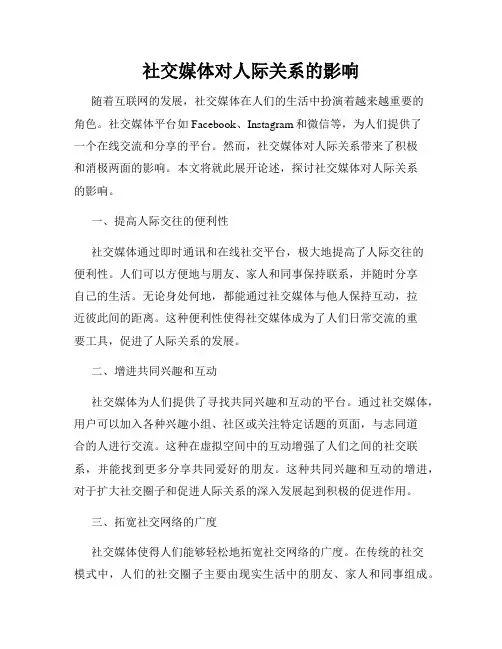 社交媒体对人际关系的影响

随着互联网的发展，社交媒体在人们的生活中扮演着越来越重要的角色。社交媒体平台如Facebook、Instagram和微信等，为人们提供了一个在线交流和分享的平台。然而，社交媒体对人际关系带来了积极和消极两面的影响。本文将就此展开论述，探讨社交媒体对人际关系的影响。

一、提高人际交往的便利性

社交媒体通过即时通讯和在线社交平台，极大地提高了人际交往的便利性。人们可以方便地与朋友、家人和同事保持联系，并随时分享自己的生活。无论身处何地，都能通过社交媒体与他人保持互动，拉近彼此间的距离。这种便利性使得社交媒体成为了人们日常交流的重要工具，促进了人际关系的发展。

二、增进共同兴趣和互动

社交媒体为人们提供了寻找共同兴趣和互动的平台。通过社交媒体，用户可以加入各种兴趣小组、社区或关注特定话题的页面，与志同道合的人进行交流。这种在虚拟空间中的互动增强了人们之间的社交联系，并能找到更多分享共同爱好的朋友。这种共同兴趣和互动的增进，对于扩大社交圈子和促进人际关系的深入发展起到积极的促进作用。

三、拓宽社交网络的广度

社交媒体使得人们能够轻松地拓宽社交网络的广度。在传统的社交模式中，人们的社交圈子主要由现实生活中的朋友、家人和同事组成。